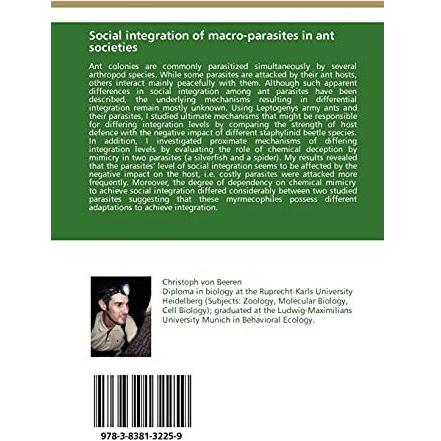 Social integration of macro-parasites in ant societies

Ant colonies are commonly parasitized simultaneously by several arthropod species. While some parasites are attacked by their ant hosts, others interact mainly peacefully with them. Although such apparent differences in social integration among ant parasites have been described, the underlying mechanisms resulting in differential integration remain mostly unknown. Using Leptogenys army ants and their parasites, I studied ultimate mechanisms that might be responsible for differing integration levels by comparing the strength of host defence with the negative impact of different staphylinid beetle species. In addition, I investigated proximate mechanisms of differing integration levels by evaluating the role of chemical deception by mimicry in two parasites (a silverfish and a spider). My results revealed that the parasites' level of social integration seems to be affected by the negative impact on the host, i.e. costly parasites were attacked more frequently. Moreover, the degree of dependency on chemical mimicry to achieve social integration differed considerably between two studied parasites suggesting that these myrmecophiles possess different adaptations to achieve integration.

Christoph von Beeren
Diploma in biology at the Ruprecht-Karls University Heidelberg (Subjects: Zoology, Molecular Biology, Cell Biology); graduated at the Ludwig-Maximilians University Munich in Behavioral Ecology.

978-3-8381-3225-9